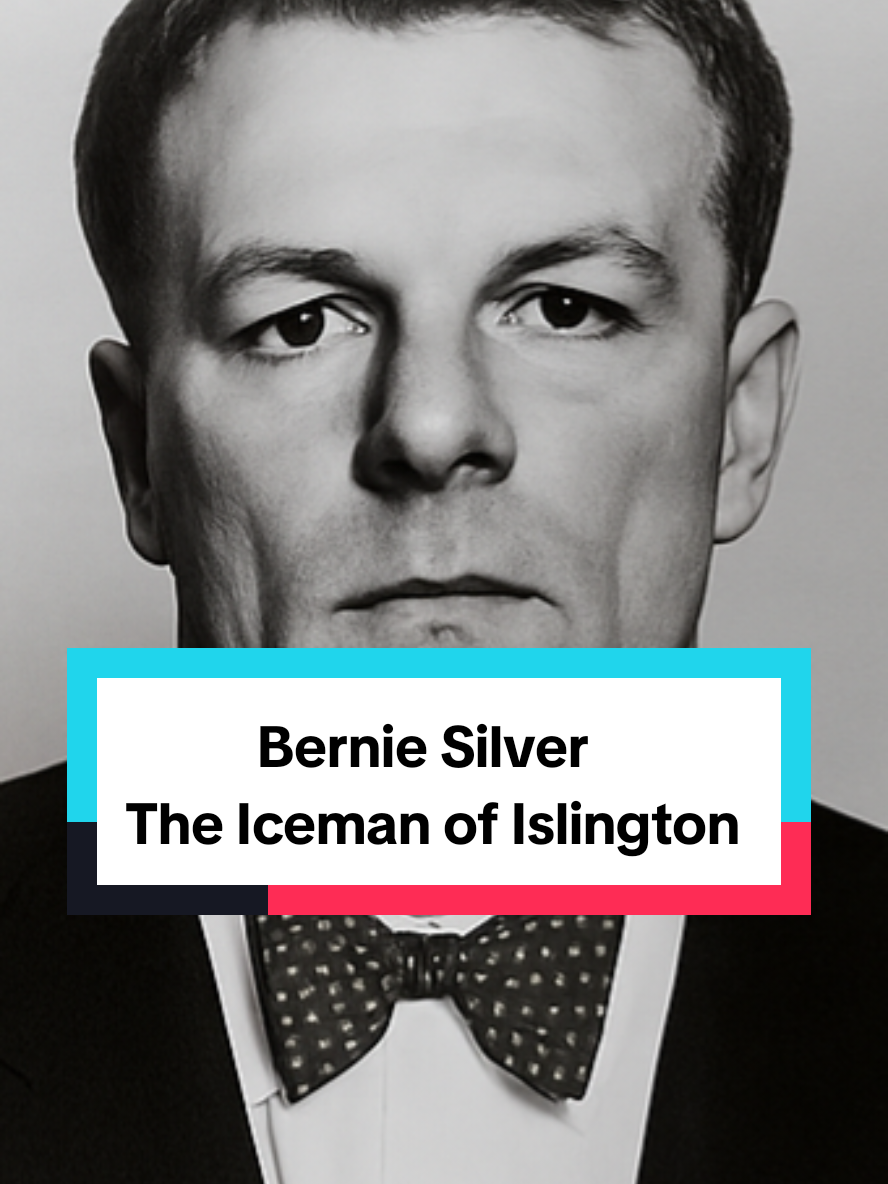 Bernie Silver
The Iceman of Islington